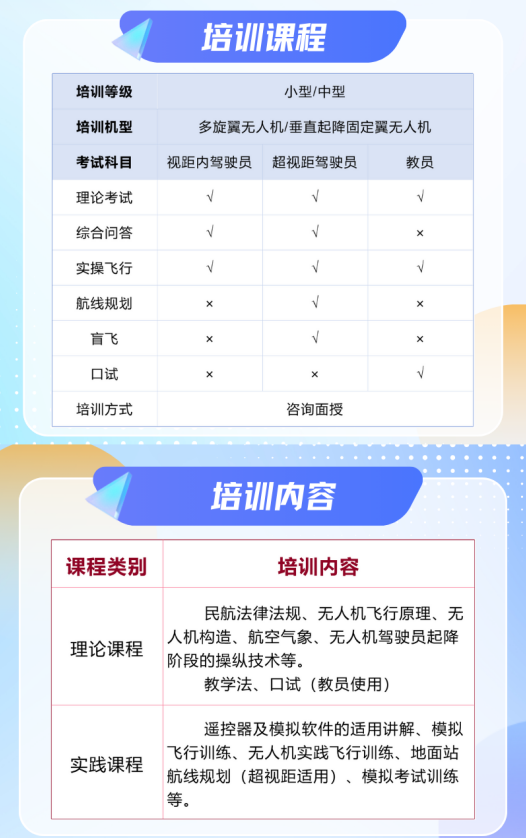 培训课程

| 培训等级 | 小型/中型 | | |
|---|---|---|---|
| 培训机型 | 多旋翼无人机/垂直起降固定翼无人机 | | |
| 考试科目 | 视距内驾驶员 | 超视距驾驶员 | 教员 |
| 理论考试 | √ | √ | √ |
| 综合问答 | √ | √ | × |
| 实操飞行 | √ | √ | √ |
| 航线规划 | × | √ | × |
| 盲飞 | × | √ | × |
| 口试 | × | × | √ |
| 培训方式 | 咨询面授 | | |

培训内容

| 课程类别 | 培训内容 |
|---|---|
| 理论课程 | 民航法律法规、无人机飞行原理、无人机构造、航空气象、无人机驾驶员起降阶段的操纵技术等。 教学法、口试（教员使用） |
| 实践课程 | 遥控器及模拟软件的适用讲解、模拟飞行训练、无人机实践飞行训练、地面站航线规划（超视距适用）、模拟考试训练等。 |